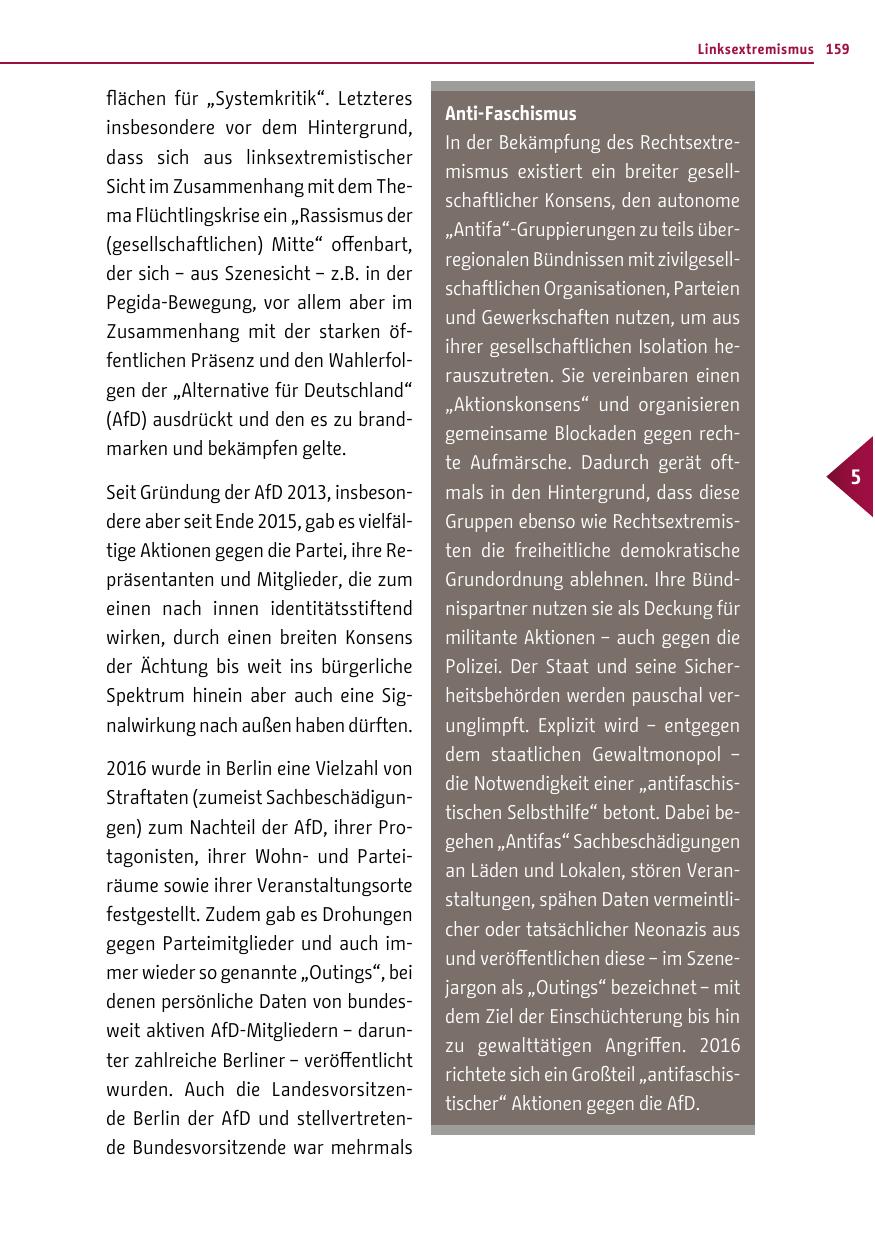 Linksextremismus 159

flächen für „Systemkritik“. Letzteres insbesondere vor dem Hintergrund, dass sich aus linksextremistischer Sicht im Zusammenhang mit dem Thema Flüchtlingskrise ein „Rassismus der (gesellschaftlichen) Mitte“ offenbart, der sich – aus Szenesicht – z.B. in der Pegida-Bewegung, vor allem aber im Zusammenhang mit der starken öffentlichen Präsenz und den Wahlerfolgen der „Alternative für Deutschland“ (AfD) ausdrückt und den es zu brandmarken und bekämpfen gelte.

Seit Gründung der AfD 2013, insbesondere aber seit Ende 2015, gab es vielfältige Aktionen gegen die Partei, ihre Repräsentanten und Mitglieder, die zum einen nach innen identitätsstiftend wirken, durch einen breiten Konsens der Ächtung bis weit ins bürgerliche Spektrum hinein aber auch eine Signalwirkung nach außen haben dürften.

2016 wurde in Berlin eine Vielzahl von Straftaten (zumeist Sachbeschädigungen) zum Nachteil der AfD, ihrer Protagonisten, ihrer Wohn- und Parteiräume sowie ihrer Veranstaltungsorte festgestellt. Zudem gab es Drohungen gegen Parteimitglieder und auch immer wieder so genannte „Outings“, bei denen persönliche Daten von bundesweit aktiven AfD-Mitgliedern – darunter zahlreiche Berliner – veröffentlicht wurden. Auch die Landesvorsitzende Berlin der AfD und stellvertretende Bundesvorsitzende war mehrmals

Anti-Faschismus
In der Bekämpfung des Rechtsextremismus existiert ein breiter gesellschaftlicher Konsens, den autonome „Antifa“-Gruppierungen zu teils überregionalen Bündnissen mit zivilgesellschaftlichen Organisationen, Parteien und Gewerkschaften nutzen, um aus ihrer gesellschaftlichen Isolation herauszutreten. Sie vereinbaren einen „Aktionskonsens“ und organisieren gemeinsame Blockaden gegen rechte Aufmärsche. Dadurch gerät oftmals in den Hintergrund, dass diese Gruppen ebenso wie Rechtsextremisten die freiheitliche demokratische Grundordnung ablehnen. Ihre Bündnispartner nutzen sie als Deckung für militante Aktionen – auch gegen die Polizei. Der Staat und seine Sicherheitsbehörden werden pauschal verunglimpft. Explizit wird – entgegen dem staatlichen Gewaltmonopol – die Notwendigkeit einer „antifaschistischen Selbsthilfe“ betont. Dabei begehen „Antifas“ Sachbeschädigungen an Läden und Lokalen, stören Veranstaltungen, spähen Daten vermeintlicher oder tatsächlicher Neonazis aus und veröffentlichen diese – im Szenejargon als „Outings“ bezeichnet – mit dem Ziel der Einschüchterung bis hin zu gewalttätigen Angriffen. 2016 richtete sich ein Großteil „antifaschistischer“ Aktionen gegen die AfD.

5